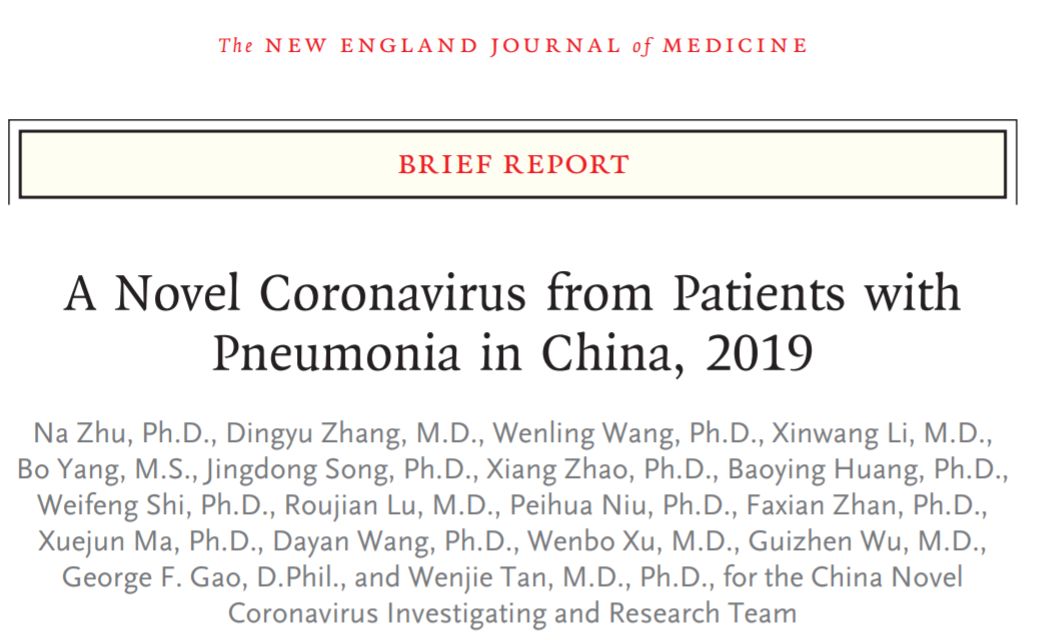 The NEW ENGLAND JOURNAL of MEDICINE

BRIEF REPORT

A Novel Coronavirus from Patients with Pneumonia in China, 2019

Na Zhu, Ph.D., Dingyu Zhang, M.D., Wenling Wang, Ph.D., Xinwang Li, M.D., Bo Yang, M.S., Jingdong Song, Ph.D., Xiang Zhao, Ph.D., Baoying Huang, Ph.D., Weifeng Shi, Ph.D., Roujian Lu, M.D., Peihua Niu, Ph.D., Faxian Zhan, Ph.D., Xuejun Ma, Ph.D., Dayan Wang, Ph.D., Wenbo Xu, M.D., Guizhen Wu, M.D., George F. Gao, D.Phil., and Wenjie Tan, M.D., Ph.D., for the China Novel Coronavirus Investigating and Research Team